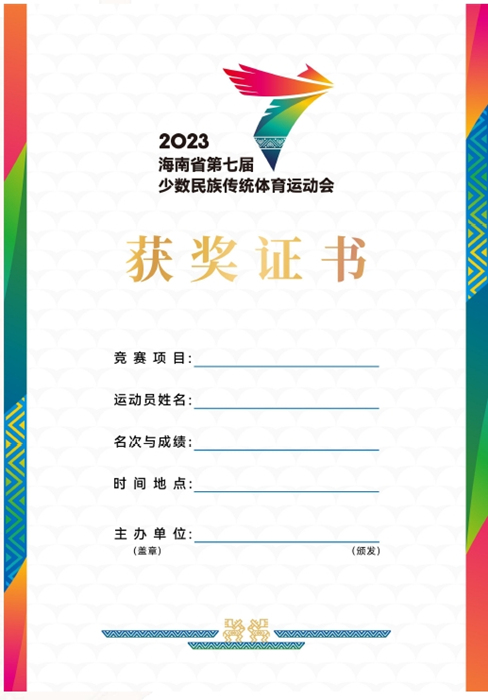 2023
海南省第七届
少数民族传统体育运动会

获奖证书

竞赛项目:

运动员姓名:

名次与成绩:

时间地点:

主办单位:
(盖章) (颁发)